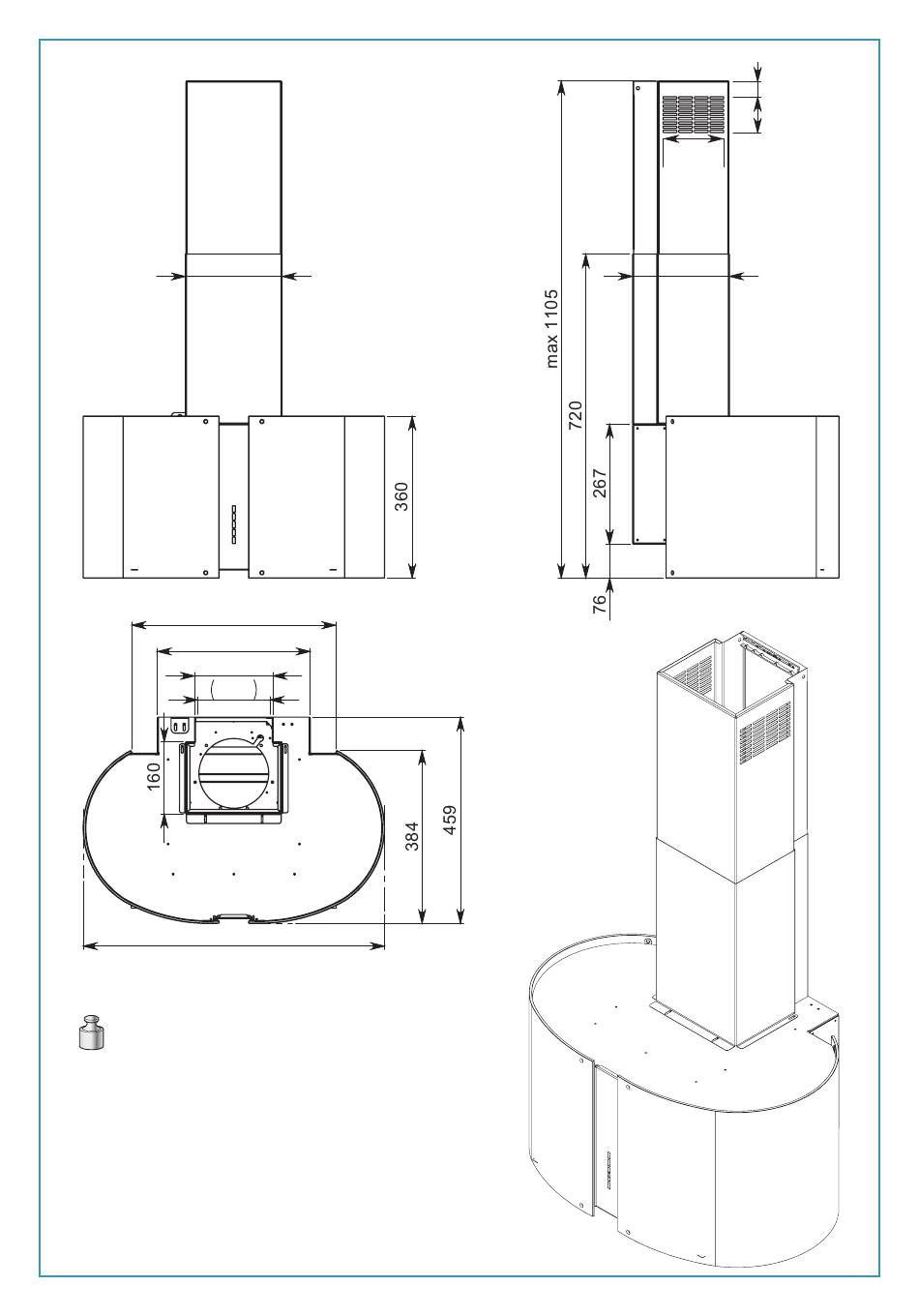 360

max 1105

720

267

76

160

384

459